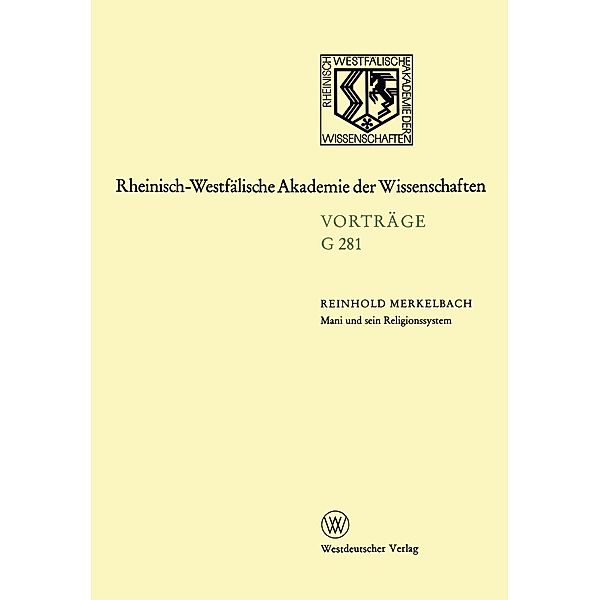 RHEINISCH WESTFÄLISCHE AKADEMIE DER WISSENSCHAFTEN

Rheinisch-Westfälische Akademie der Wissenschaften

VORTRÄGE
G 281

REINHOLD MERKELBACH
Mani und sein Religionssystem

W

Westdeutscher Verlag